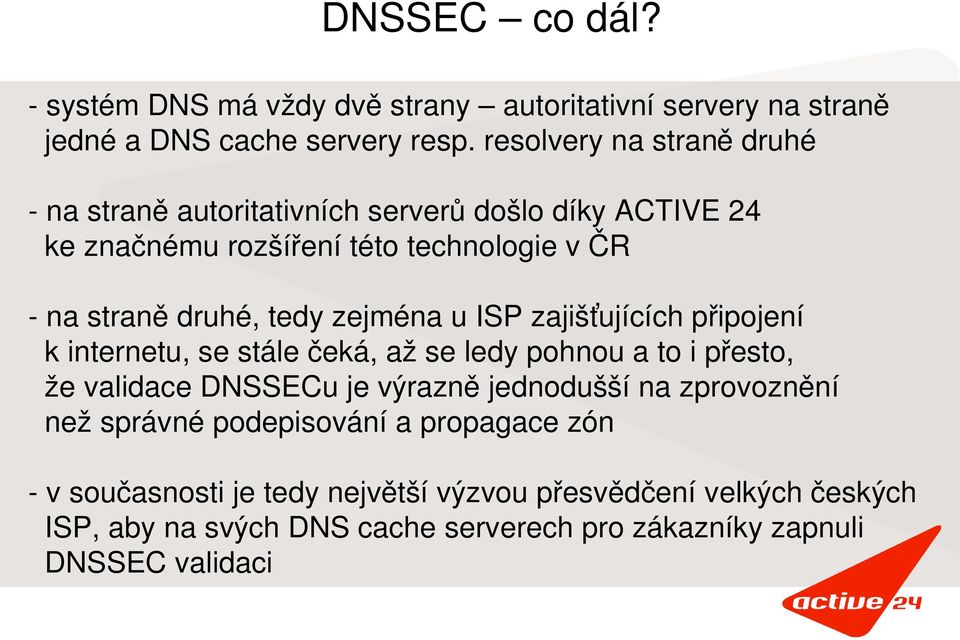 DNSSEC – co dál?

- systém DNS má vždy dvě strany – autoritativní servery na straně jedné a DNS cache servery resp. resolvery na straně druhé

- na straně autoritativních serverů došlo díky ACTIVE 24 ke značnému rozšíření této technologie v ČR

- na straně druhé, tedy zejména u ISP zajišťujících připojení k internetu, se stále čeká, až se ledy pohnou a to i přesto, že validace DNSSECu je výrazně jednodušší na zprovoznění než správné podepisování a propagace zón

- v současnosti je tedy největší výzvou přesvědčení velkých českých ISP, aby na svých DNS cache serverech pro zákazníky zapnuli DNSSEC validaci

active 24